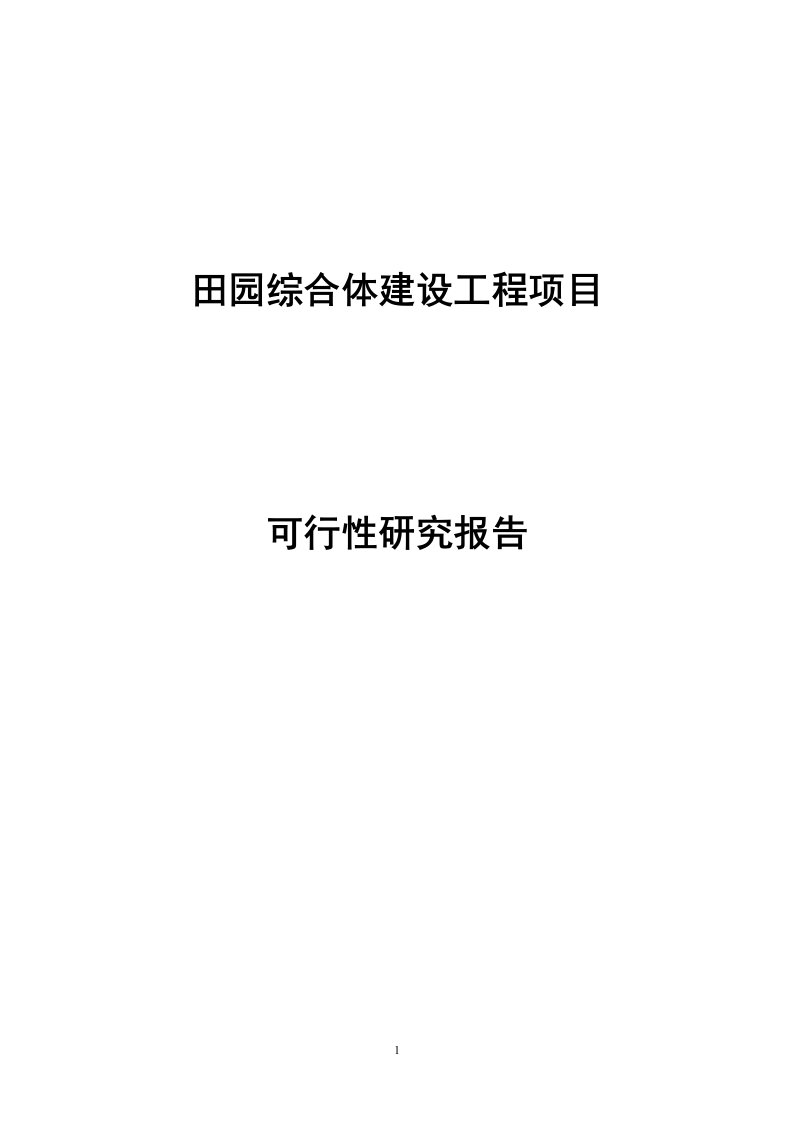 田园综合体建设工程项目

可行性研究报告

1